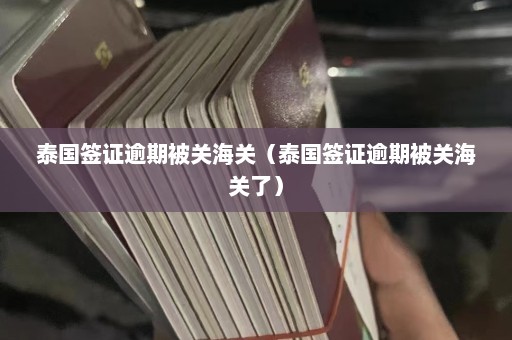 泰国签证逾期被关海关（泰国签证逾期被关海关了）